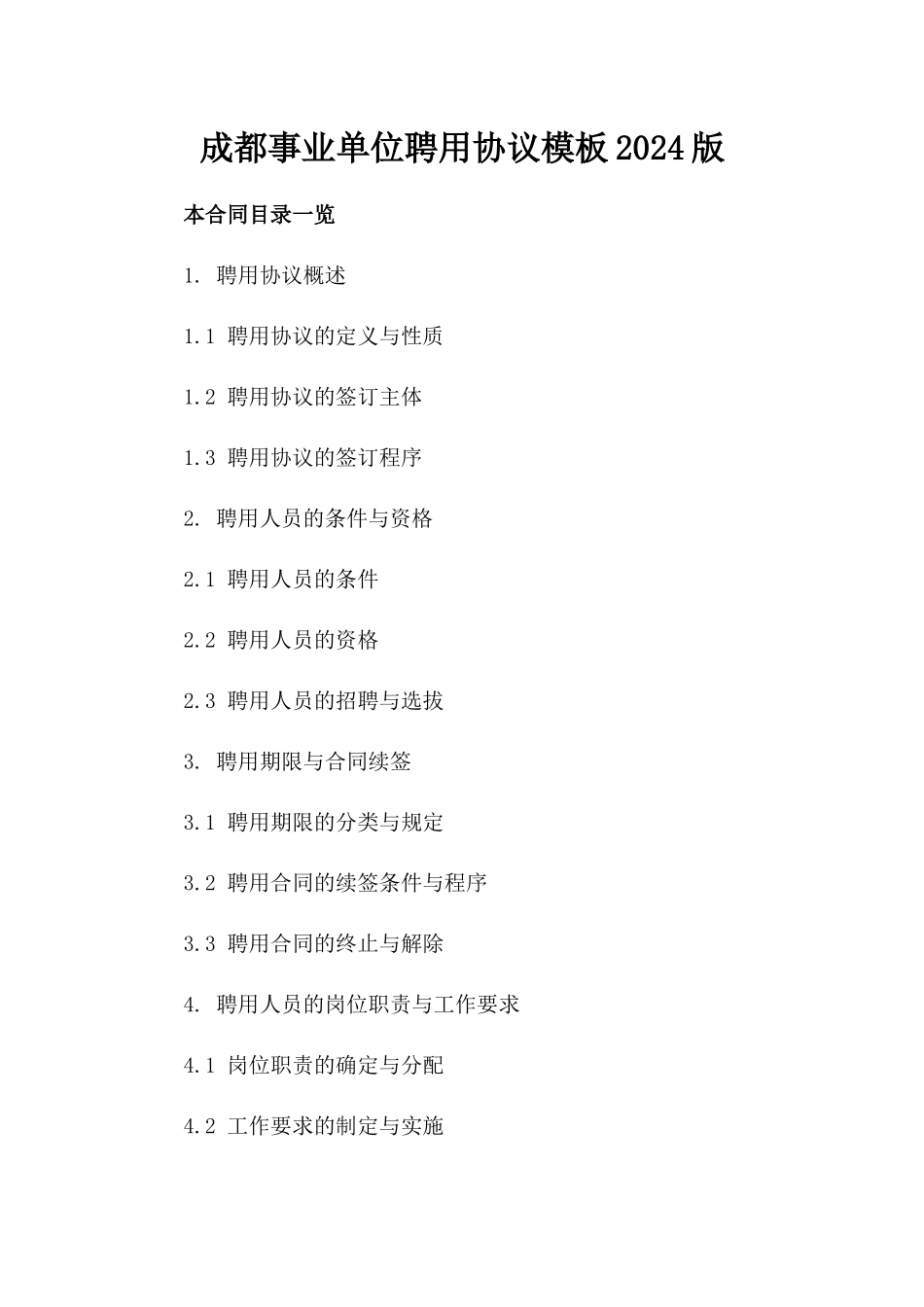 成都事业单位聘用协议模板2024版

本合同目录一览

1. 聘用协议概述

1.1 聘用协议的定义与性质

1.2 聘用协议的签订主体

1.3 聘用协议的签订程序

2. 聘用人员的条件与资格

2.1 聘用人员的条件

2.2 聘用人员的资格

2.3 聘用人员的招聘与选拔

3. 聘用期限与合同续签

3.1 聘用期限的分类与规定

3.2 聘用合同的续签条件与程序

3.3 聘用合同的终止与解除

4. 聘用人员的岗位职责与工作要求

4.1 岗位职责的确定与分配

4.2 工作要求的制定与实施